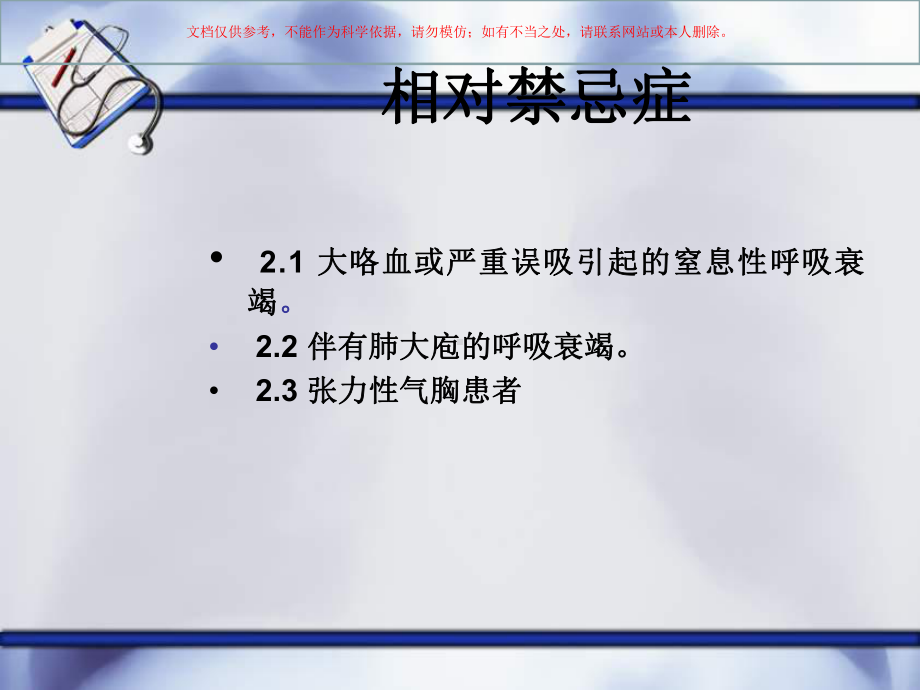 文档仅供参考，不能作为科学依据，请勿模仿；如有不当之处，请联系网站或本人删除。

相对禁忌症

• 2.1 大咯血或严重误吸引起的窒息性呼吸衰竭。
• 2.2 伴有肺大庖的呼吸衰竭。
• 2.3 张力性气胸患者